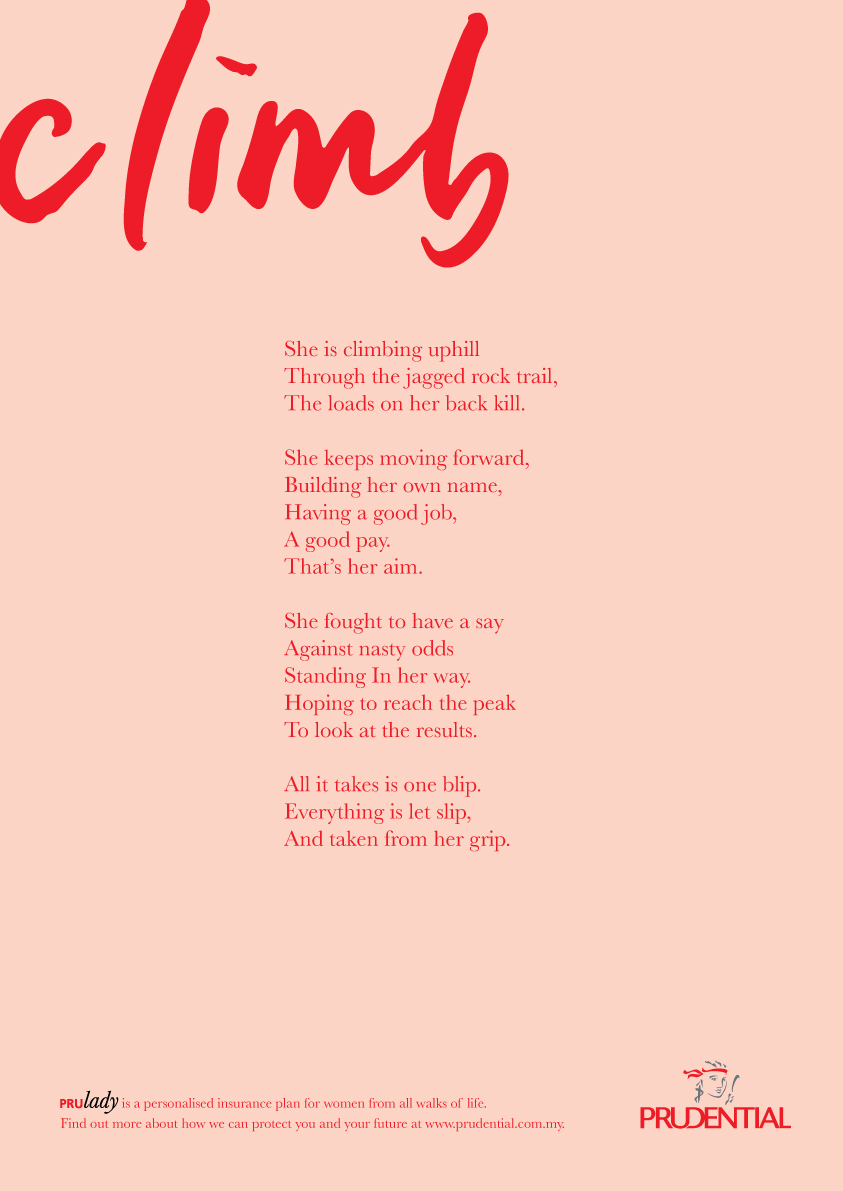 climb

She is climbing uphill
Through the jagged rock trail,
The loads on her back kill.

She keeps moving forward,
Building her own name,
Having a good job,
A good pay.
That's her aim.

She fought to have a say
Against nasty odds
Standing In her way.
Hoping to reach the peak
To look at the results.

All it takes is one blip.
Everything is let slip,
And taken from her grip.

PRUlady is a personalised insurance plan for women from all walks of life.
Find out more about how we can protect you and your future at www.prudential.com.my.

PRUDENTIAL